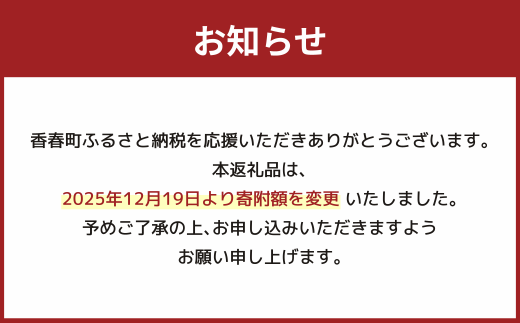 お知らせ

香春町ふるさと納税を応援いただきありがとうございます。
本返礼品は、
2025年12月19日より寄附額を変更 いたしました。
予めご了承の上、お申し込みいただきますよう
お願い申し上げます。